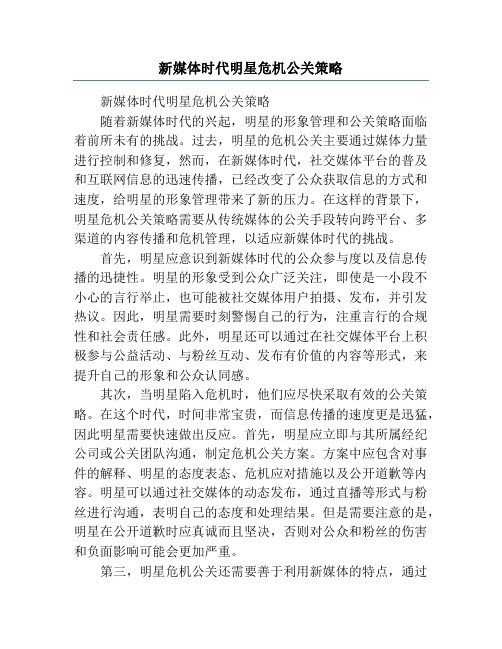 新媒体时代明星危机公关策略

新媒体时代明星危机公关策略

随着新媒体时代的兴起，明星的形象管理和公关策略面临着前所未有的挑战。过去，明星的危机公关主要通过媒体力量进行控制和修复，然而，在新媒体时代，社交媒体平台的普及和互联网信息的迅速传播，已经改变了公众获取信息的方式和速度，给明星的形象管理带来了新的压力。在这样的背景下，明星危机公关策略需要从传统媒体的公关手段转向跨平台、多渠道的内容传播和危机管理，以适应新媒体时代的挑战。

首先，明星应意识到新媒体时代的公众参与度以及信息传播的迅捷性。明星的形象受到公众广泛关注，即使是一小段不小心的言行举止，也可能被社交媒体用户拍摄、发布，并引发热议。因此，明星需要时刻警惕自己的行为，注重言行的合规性和社会责任感。此外，明星还可以通过在社交媒体平台上积极参与公益活动、与粉丝互动、发布有价值的内容等形式，来提升自己的形象和公众认同感。

其次，当明星陷入危机时，他们应尽快采取有效的公关策略。在这个时代，时间非常宝贵，而信息传播的速度更是迅猛，因此明星需要快速做出反应。首先，明星应立即与其所属经纪公司或公关团队沟通，制定危机公关方案。方案中应包含对事件的解释、明星的态度表态、危机应对措施以及公开道歉等内容。明星可以通过社交媒体的动态发布，通过直播等形式与粉丝进行沟通，表明自己的态度和处理结果。但是需要注意的是，明星在公开道歉时应真诚而且坚决，否则对公众和粉丝的伤害和负面影响可能会更加严重。

第三，明星危机公关还需要善于利用新媒体的特点，通过